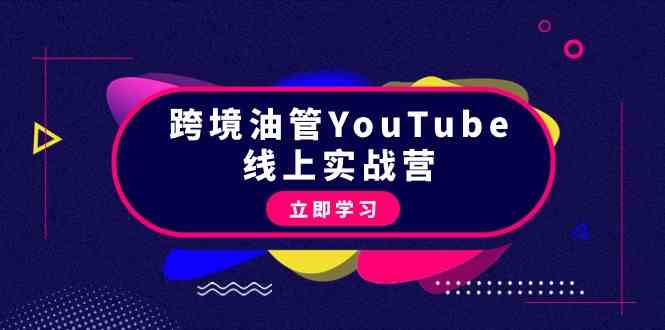 跨境油管YouTube
线上实战营

立即学习